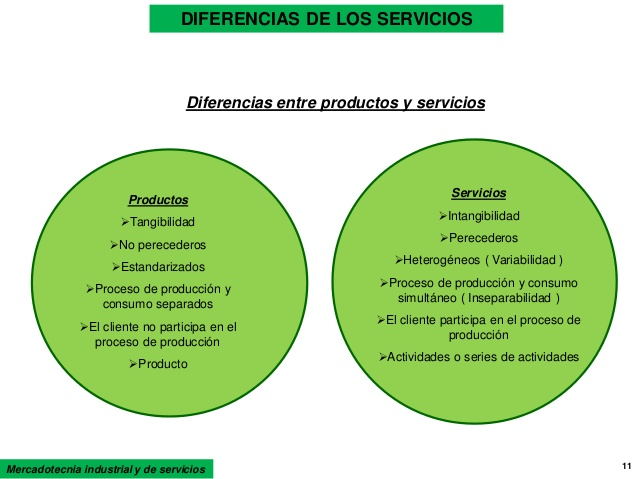 DIFERENCIAS DE LOS SERVICIOS

Diferencias entre productos y servicios

Productos
➢Tangibilidad
➢No perecederos
➢Estandarizados
➢Proceso de producción y consumo separados
➢El cliente no participa en el proceso de producción
➢Producto

Servicios
➢Intangibilidad
➢Perecederos
➢Heterogéneos ( Variabilidad )
➢Proceso de producción y consumo simultáneo ( Inseparabilidad )
➢El cliente participa en el proceso de producción
➢Actividades o series de actividades

Mercadotecnia industrial y de servicios

11